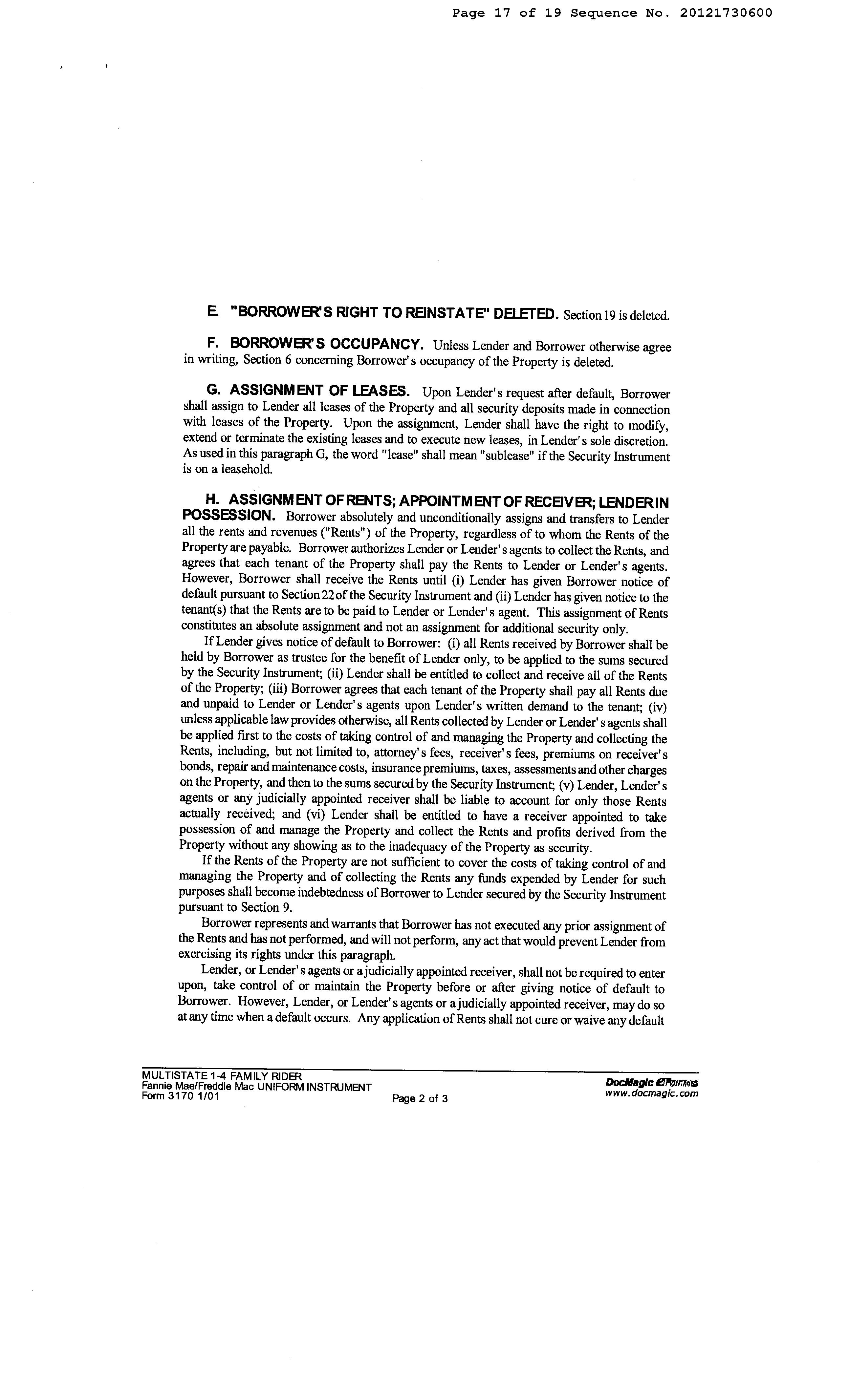 Page 17 of 19 Sequence No. 20121730600

E. "BORROWER'S RIGHT TO REINSTATE" DELETED. Section 19 is deleted.

F. BORROWER'S OCCUPANCY. Unless Lender and Borrower otherwise agree in writing, Section 6 concerning Borrower's occupancy of the Property is deleted.

G. ASSIGNMENT OF LEASES. Upon Lender's request after default, Borrower shall assign to Lender all leases of the Property and all security deposits made in connection with leases of the Property. Upon the assignment, Lender shall have the right to modify, extend or terminate the existing leases and to execute new leases, in Lender's sole discretion. As used in this paragraph G, the word "lease" shall mean "sublease" if the Security Instrument is on a leasehold.

H. ASSIGNMENT OF RENTS; APPOINTMENT OF RECEIVER; LENDER IN POSSESSION. Borrower absolutely and unconditionally assigns and transfers to Lender all the rents and revenues ("Rents") of the Property, regardless of to whom the Rents of the Property are payable. Borrower authorizes Lender or Lender's agents to collect the Rents, and agrees that each tenant of the Property shall pay the Rents to Lender or Lender's agents. However, Borrower shall receive the Rents until (i) Lender has given Borrower notice of default pursuant to Section 22 of the Security Instrument and (ii) Lender has given notice to the tenant(s) that the Rents are to be paid to Lender or Lender's agent. This assignment of Rents constitutes an absolute assignment and not an assignment for additional security only.

If Lender gives notice of default to Borrower: (i) all Rents received by Borrower shall be held by Borrower as trustee for the benefit of Lender only, to be applied to the sums secured by the Security Instrument; (ii) Lender shall be entitled to collect and receive all of the Rents of the Property; (iii) Borrower agrees that each tenant of the Property shall pay all Rents due and unpaid to Lender or Lender's agents upon Lender's written demand to the tenant; (iv) unless applicable law provides otherwise, all Rents collected by Lender or Lender's agents shall be applied first to the costs of taking control of and managing the Property and collecting the Rents, including, but not limited to, attorney's fees, receiver's fees, premiums on receiver's bonds, repair and maintenance costs, insurance premiums, taxes, assessments and other charges on the Property, and then to the sums secured by the Security Instrument; (v) Lender, Lender's agents or any judicially appointed receiver shall be liable to account for only those Rents actually received; and (vi) Lender shall be entitled to have a receiver appointed to take possession of and manage the Property and collect the Rents and profits derived from the Property without any showing as to the inadequacy of the Property as security.

If the Rents of the Property are not sufficient to cover the costs of taking control of and managing the Property and of collecting the Rents any funds expended by Lender for such purposes shall become indebtedness of Borrower to Lender secured by the Security Instrument pursuant to Section 9.

Borrower represents and warrants that Borrower has not executed any prior assignment of the Rents and has not performed, and will not perform, any act that would prevent Lender from exercising its rights under this paragraph.

Lender, or Lender's agents or a judicially appointed receiver, shall not be required to enter upon, take control of or maintain the Property before or after giving notice of default to Borrower. However, Lender, or Lender's agents or a judicially appointed receiver, may do so at any time when a default occurs. Any application of Rents shall not cure or waive any default

MULTISTATE 1-4 FAMILY RIDER
Fannie Mae/Freddie Mac UNIFORM INSTRUMENT
Form 3170 1/01
Page 2 of 3
DocMagic eForms
www.docmagic.com